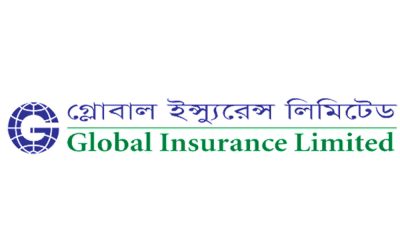 G
গ্লোবাল ইন্স্যুরেন্স লিমিটেড
Global Insurance Limited